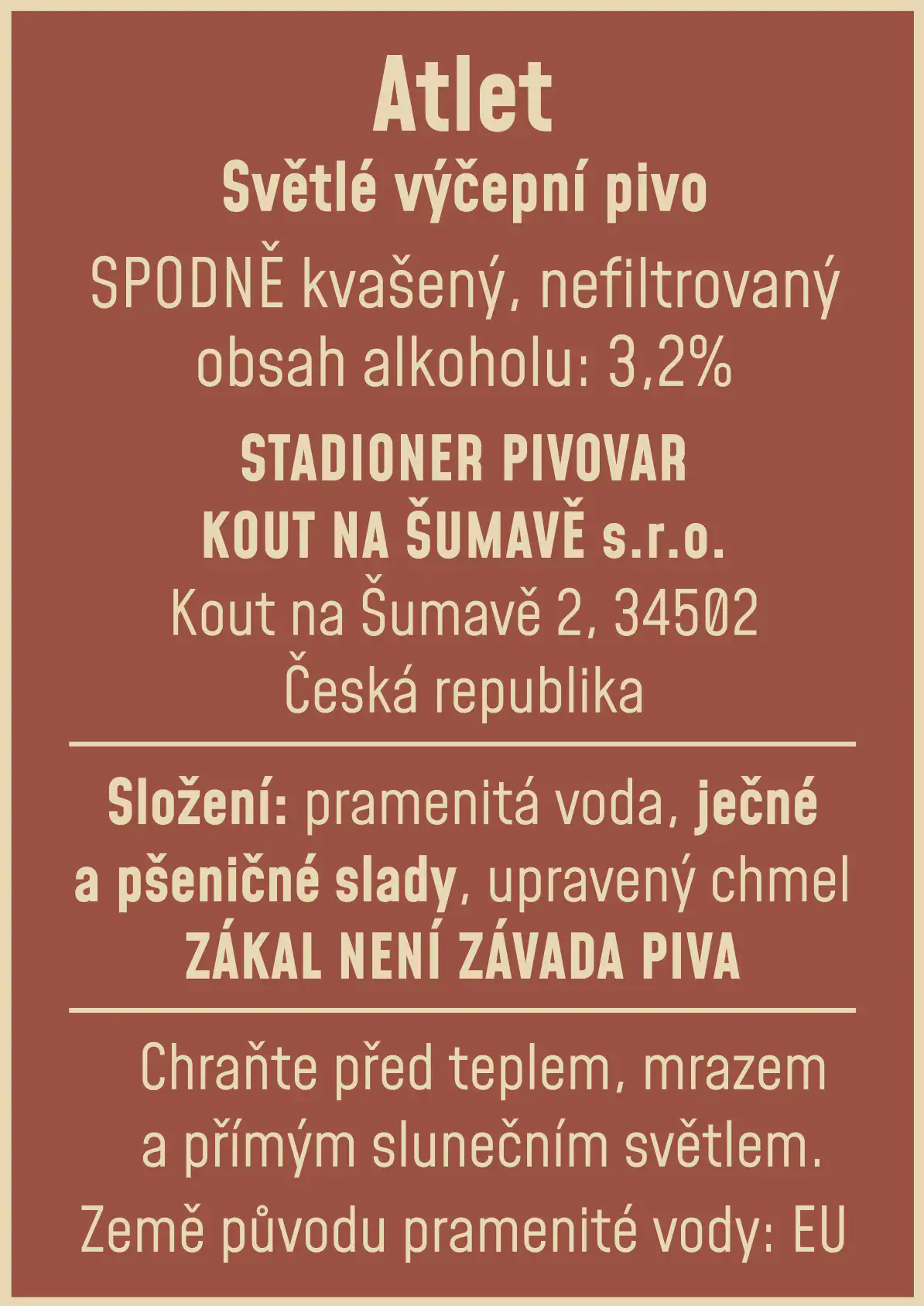 Atlet
Světlé výčepní pivo
SPODNĚ kvašený, nefiltrovaný
obsah alkoholu: 3,2%

STADIONER PIVOVAR
KOUT NA ŠUMAVĚ s.r.o.
Kout na Šumavě 2, 34502
Česká republika

Složení: pramenitá voda, ječné a pšeničné slady, upravený chmel
ZÁKAL NENÍ ZÁVADA PIVA

Chraňte před teplem, mrazem a přímým slunečním světlem.
Země původu pramenité vody: EU